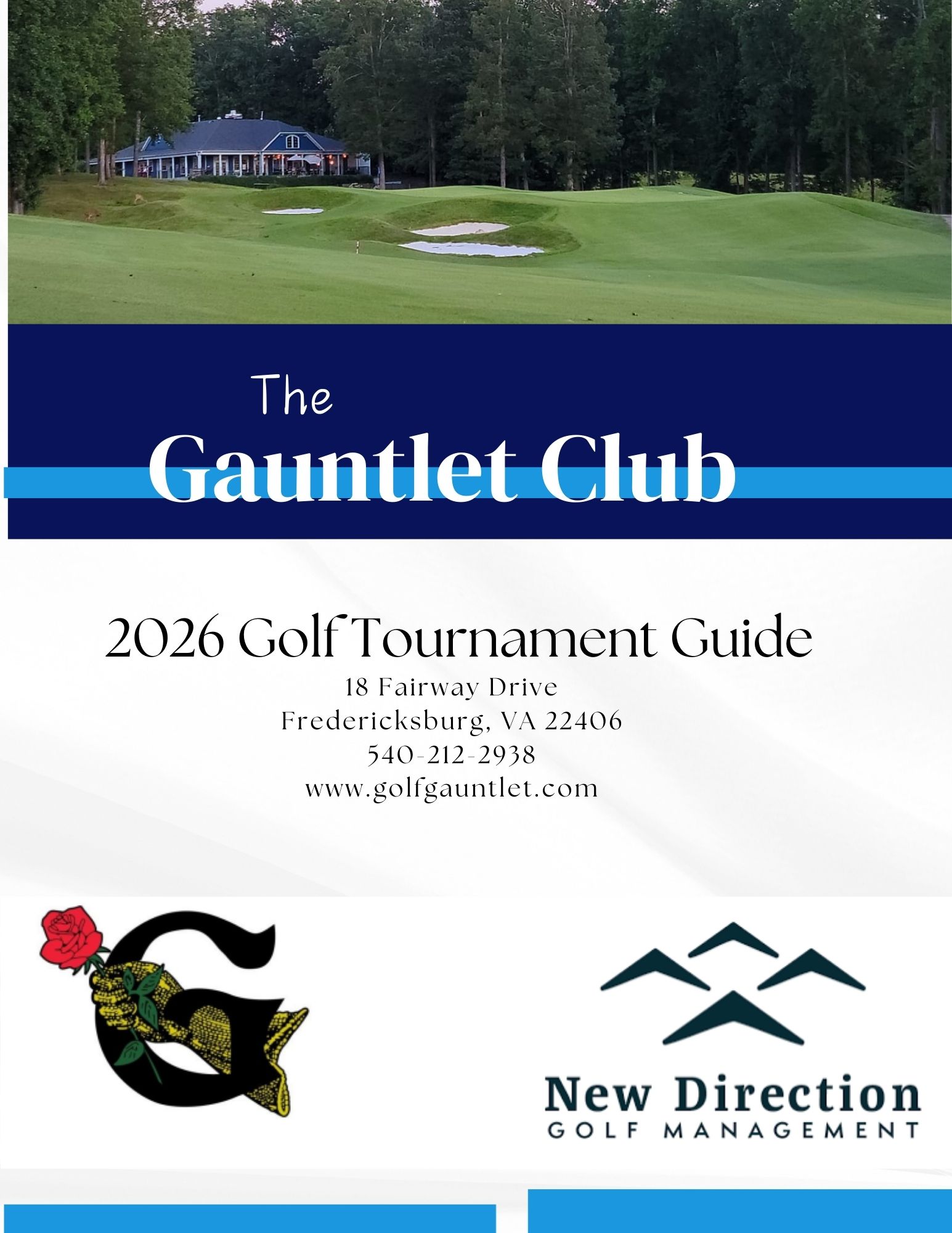 The
Gauntlet Club

2026 Golf Tournament Guide
18 Fairway Drive
Fredericksburg, VA 22406
540-212-2938
www.golfgauntlet.com

G

New Direction
GOLF MANAGEMENT